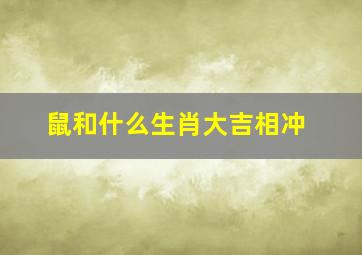 鼠和什么生肖大吉相冲